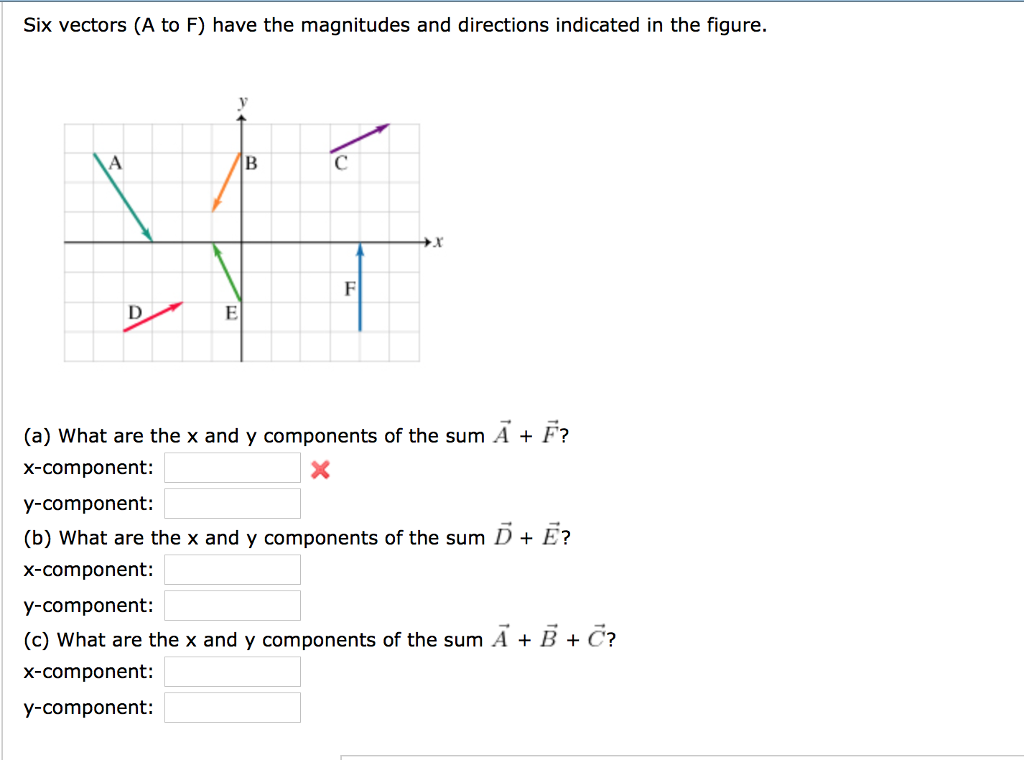 Six vectors (A to F) have the magnitudes and directions indicated in the figure.

y
A
B
C
x
F
D
E

(a) What are the x and y components of the sum $\vec{A} + \vec{F}$?
x-component:
y-component:
(b) What are the x and y components of the sum $\vec{D} + \vec{E}$?
x-component:
y-component:
(c) What are the x and y components of the sum $\vec{A} + \vec{B} + \vec{C}$?
x-component:
y-component: